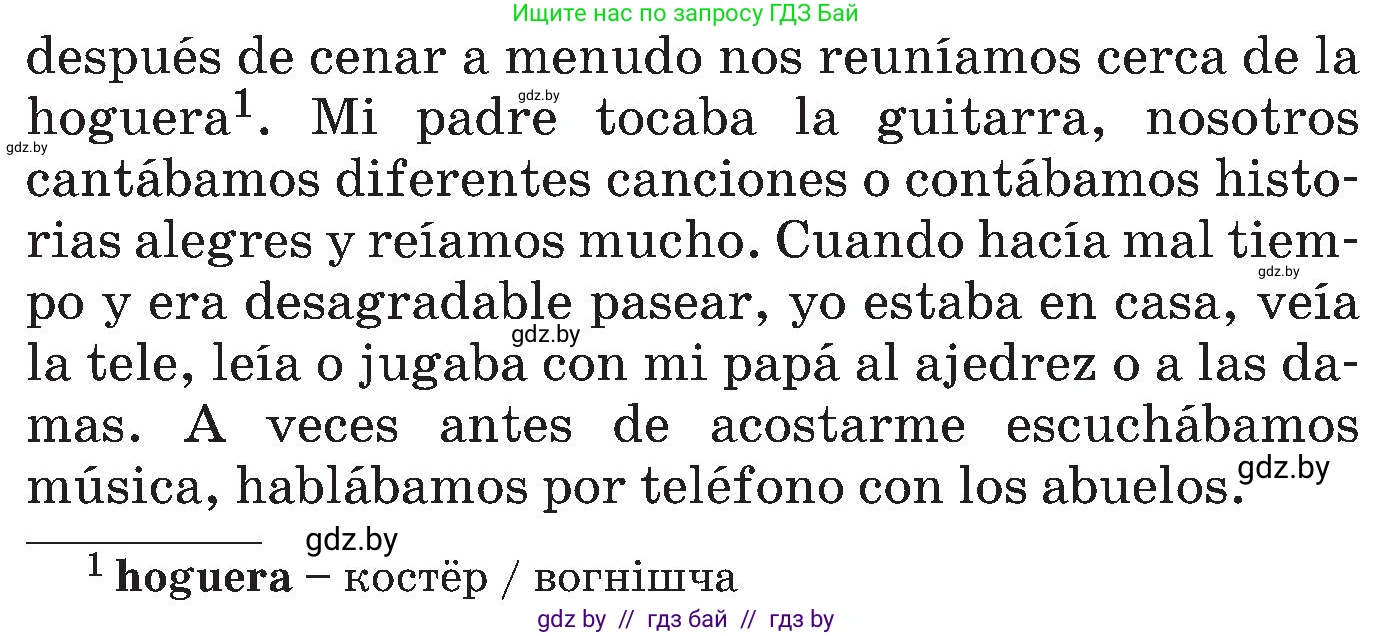 Ищите нас по запросу ГДЗ Бай

después de cenar a menudo nos reuníamos cerca de la hoguera$^1$. Mi padre tocaba la guitarra, nosotros cantábamos diferentes canciones o contábamos historias alegres y reíamos mucho. Cuando hacía mal tiempo y era desagradable pasear, yo estaba en casa, veía la tele, leía o jugaba con mi papá al ajedrez o a las damas. A veces antes de acostarme escuchábamos música, hablábamos por teléfono con los abuelos.

gdz.by gdz.by gdz.by gdz.by gdz.by gdz.by

$^1$ **hoguera** – костёр / вогнішча

gdz by // гдз бай // гдз by